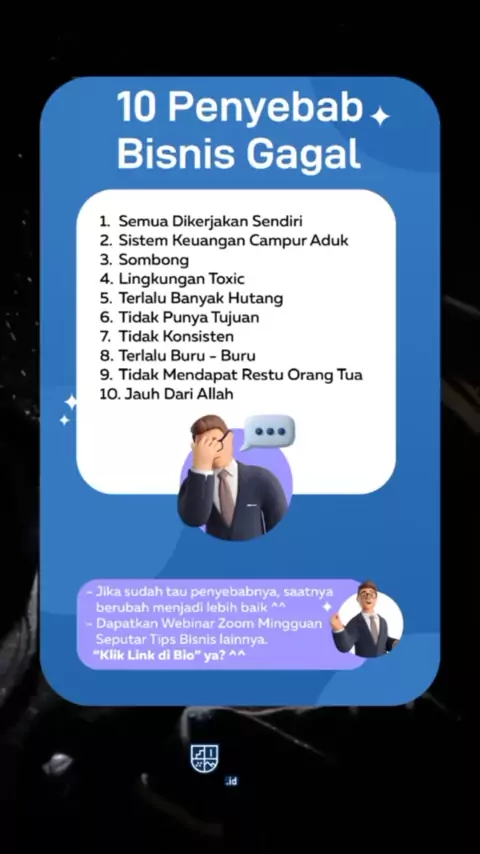 10 Penyebab Bisnis Gagal

1. Semua Dikerjakan Sendiri
2. Sistem Keuangan Campur Aduk
3. Sombong
4. Lingkungan Toxic
5. Terlalu Banyak Hutang
6. Tidak Punya Tujuan
7. Tidak Konsisten
8. Terlalu Buru - Buru
9. Tidak Mendapat Restu Orang Tua
10. Jauh Dari Allah

- Jika sudah tau penyebabnya, saatnya berubah menjadi lebih baik ^^
- Dapatkan Webinar Zoom Mingguan Seputar Tips Bisnis lainnya.
"Klik Link di Bio" ya? ^^

.id